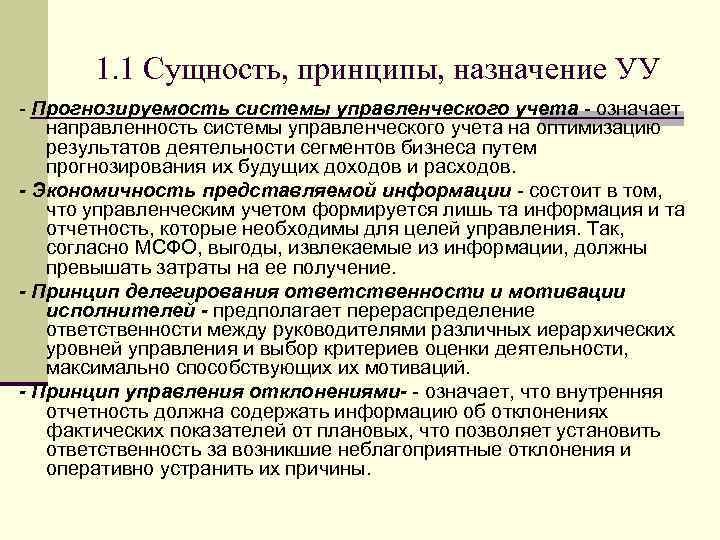 1.1 Сущность, принципы, назначение УУ

- Прогнозируемость системы управленческого учета - означает направленность системы управленческого учета на оптимизацию результатов деятельности сегментов бизнеса путем прогнозирования их будущих доходов и расходов.

- Экономичность представляемой информации - состоит в том, что управленческим учетом формируется лишь та информация и та отчетность, которые необходимы для целей управления. Так, согласно МСФО, выгоды, извлекаемые из информации, должны превышать затраты на ее получение.

- Принцип делегирования ответственности и мотивации исполнителей - предполагает перераспределение ответственности между руководителями различных иерархических уровней управления и выбор критериев оценки деятельности, максимально способствующих их мотиваций.

- Принцип управления отклонениями- - означает, что внутренняя отчетность должна содержать информацию об отклонениях фактических показателей от плановых, что позволяет установить ответственность за возникшие неблагоприятные отклонения и оперативно устранить их причины.